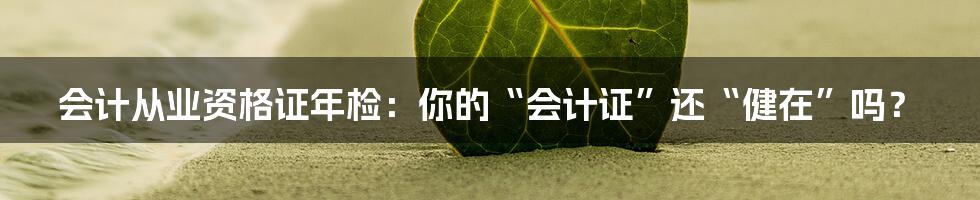 会计从业资格证年检：你的“会计证”还“健在”吗？